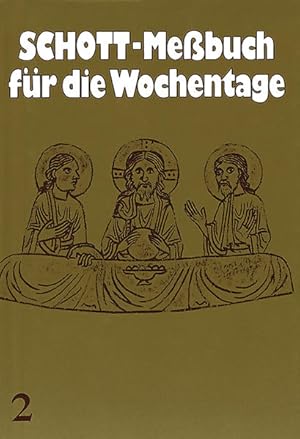 SCHOTT-Meßbuch für die Wochentage

2